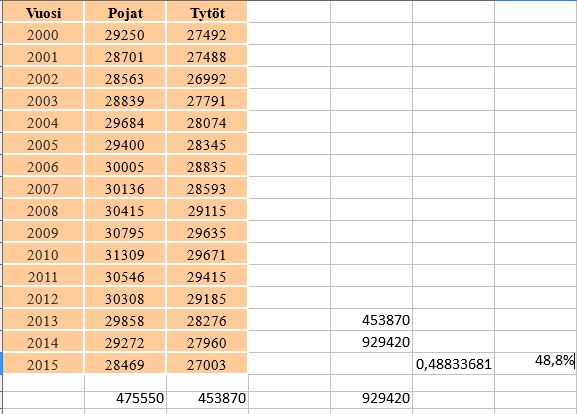 | Vuosi | Pojat | Tytöt | | | | |
|---|---|---|---|---|---|---|
| 2000 | 29250 | 27492 | | | | |
| 2001 | 28701 | 27488 | | | | |
| 2002 | 28563 | 26992 | | | | |
| 2003 | 28839 | 27791 | | | | |
| 2004 | 29684 | 28074 | | | | |
| 2005 | 29400 | 28345 | | | | |
| 2006 | 30005 | 28835 | | | | |
| 2007 | 30136 | 28593 | | | | |
| 2008 | 30415 | 29115 | | | | |
| 2009 | 30795 | 29635 | | | | |
| 2010 | 31309 | 29671 | | | | |
| 2011 | 30546 | 29415 | | | | |
| 2012 | 30308 | 29185 | | | | |
| 2013 | 29858 | 28276 | | 453870 | | |
| 2014 | 29272 | 27960 | | 929420 | | |
| 2015 | 28469 | 27003 | | | 0,48833681 | 48,8% |
| | | | | | | |
| | 475550 | 453870 | | 929420 | | |